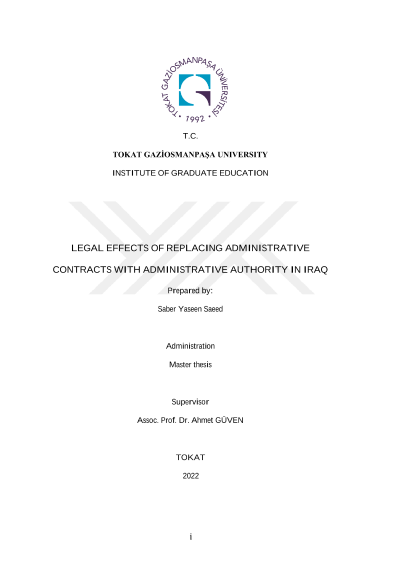 TOKAT GAZİOSMANPAŞA ÜNİVERSİTESİ
• 1992 •

T.C.

TOKAT GAZİOSMANPAŞA UNIVERSITY

INSTITUTE OF GRADUATE EDUCATION

LEGAL EFFECTS OF REPLACING ADMINISTRATIVE CONTRACTS WITH ADMINISTRATIVE AUTHORITY IN IRAQ

Prepared by:

Saber Yaseen Saeed

Administration

Master thesis

Supervisor

Assoc. Prof. Dr. Ahmet GÜVEN

TOKAT

2022

i